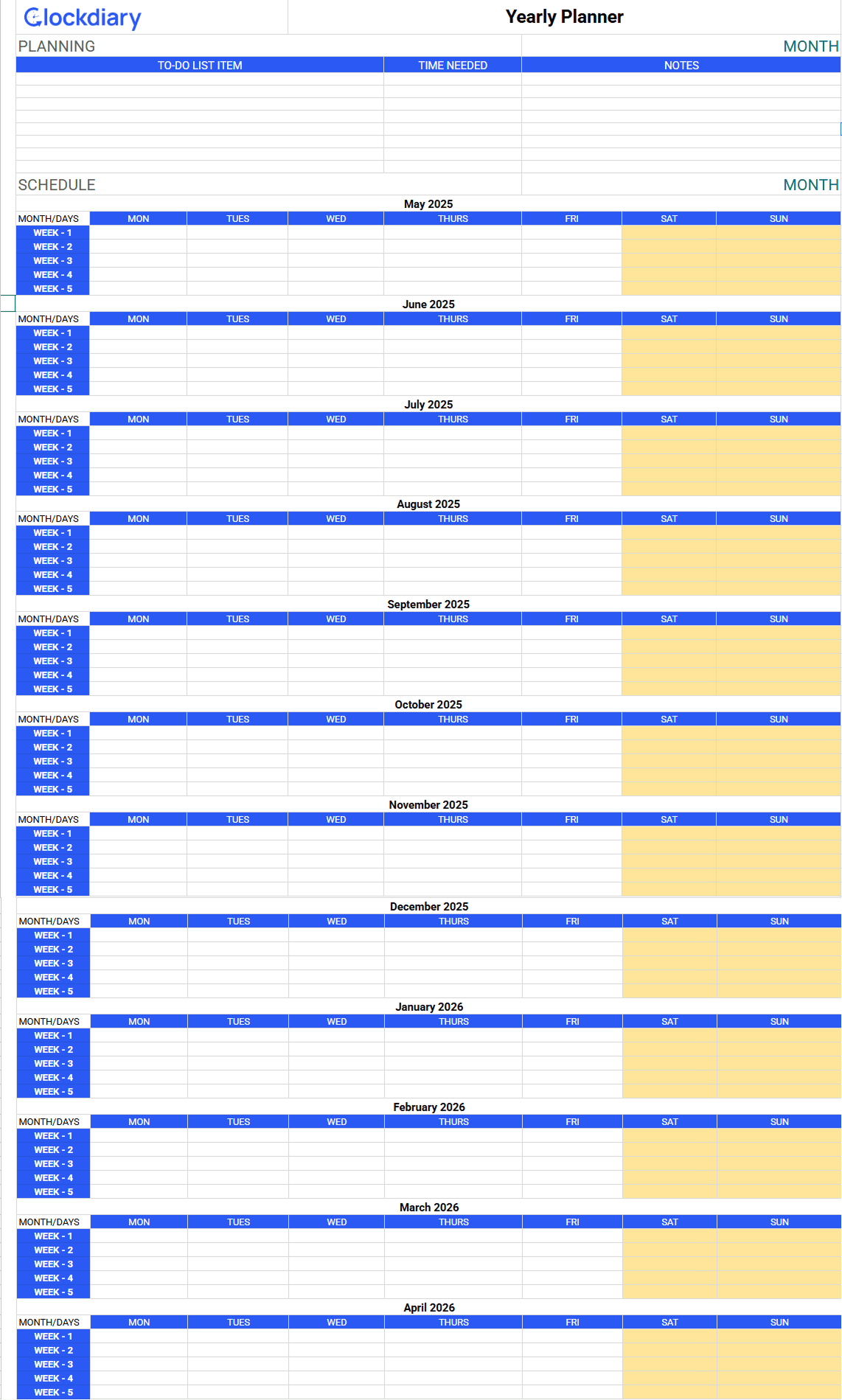 Clockdiary

Yearly Planner

PLANNING

MONTH

| TO-DO LIST ITEM | TIME NEEDED | NOTES |
|---|---|---|
| | | |
| | | |
| | | |
| | | |
| | | |
| | | |
| | | |
| | | |

SCHEDULE

MONTH

May 2025

| MONTH/DAYS | MON | TUES | WED | THURS | FRI | SAT | SUN |
|---|---|---|---|---|---|---|---|
| WEEK - 1 | | | | | | | |
| WEEK - 2 | | | | | | | |
| WEEK - 3 | | | | | | | |
| WEEK - 4 | | | | | | | |
| WEEK - 5 | | | | | | | |

June 2025

| MONTH/DAYS | MON | TUES | WED | THURS | FRI | SAT | SUN |
|---|---|---|---|---|---|---|---|
| WEEK - 1 | | | | | | | |
| WEEK - 2 | | | | | | | |
| WEEK - 3 | | | | | | | |
| WEEK - 4 | | | | | | | |
| WEEK - 5 | | | | | | | |

July 2025

| MONTH/DAYS | MON | TUES | WED | THURS | FRI | SAT | SUN |
|---|---|---|---|---|---|---|---|
| WEEK - 1 | | | | | | | |
| WEEK - 2 | | | | | | | |
| WEEK - 3 | | | | | | | |
| WEEK - 4 | | | | | | | |
| WEEK - 5 | | | | | | | |

August 2025

| MONTH/DAYS | MON | TUES | WED | THURS | FRI | SAT | SUN |
|---|---|---|---|---|---|---|---|
| WEEK - 1 | | | | | | | |
| WEEK - 2 | | | | | | | |
| WEEK - 3 | | | | | | | |
| WEEK - 4 | | | | | | | |
| WEEK - 5 | | | | | | | |

September 2025

| MONTH/DAYS | MON | TUES | WED | THURS | FRI | SAT | SUN |
|---|---|---|---|---|---|---|---|
| WEEK - 1 | | | | | | | |
| WEEK - 2 | | | | | | | |
| WEEK - 3 | | | | | | | |
| WEEK - 4 | | | | | | | |
| WEEK - 5 | | | | | | | |

October 2025

| MONTH/DAYS | MON | TUES | WED | THURS | FRI | SAT | SUN |
|---|---|---|---|---|---|---|---|
| WEEK - 1 | | | | | | | |
| WEEK - 2 | | | | | | | |
| WEEK - 3 | | | | | | | |
| WEEK - 4 | | | | | | | |
| WEEK - 5 | | | | | | | |

November 2025

| MONTH/DAYS | MON | TUES | WED | THURS | FRI | SAT | SUN |
|---|---|---|---|---|---|---|---|
| WEEK - 1 | | | | | | | |
| WEEK - 2 | | | | | | | |
| WEEK - 3 | | | | | | | |
| WEEK - 4 | | | | | | | |
| WEEK - 5 | | | | | | | |

December 2025

| MONTH/DAYS | MON | TUES | WED | THURS | FRI | SAT | SUN |
|---|---|---|---|---|---|---|---|
| WEEK - 1 | | | | | | | |
| WEEK - 2 | | | | | | | |
| WEEK - 3 | | | | | | | |
| WEEK - 4 | | | | | | | |
| WEEK - 5 | | | | | | | |

January 2026

| MONTH/DAYS | MON | TUES | WED | THURS | FRI | SAT | SUN |
|---|---|---|---|---|---|---|---|
| WEEK - 1 | | | | | | | |
| WEEK - 2 | | | | | | | |
| WEEK - 3 | | | | | | | |
| WEEK - 4 | | | | | | | |
| WEEK - 5 | | | | | | | |

February 2026

| MONTH/DAYS | MON | TUES | WED | THURS | FRI | SAT | SUN |
|---|---|---|---|---|---|---|---|
| WEEK - 1 | | | | | | | |
| WEEK - 2 | | | | | | | |
| WEEK - 3 | | | | | | | |
| WEEK - 4 | | | | | | | |
| WEEK - 5 | | | | | | | |

March 2026

| MONTH/DAYS | MON | TUES | WED | THURS | FRI | SAT | SUN |
|---|---|---|---|---|---|---|---|
| WEEK - 1 | | | | | | | |
| WEEK - 2 | | | | | | | |
| WEEK - 3 | | | | | | | |
| WEEK - 4 | | | | | | | |
| WEEK - 5 | | | | | | | |

April 2026

| MONTH/DAYS | MON | TUES | WED | THURS | FRI | SAT | SUN |
|---|---|---|---|---|---|---|---|
| WEEK - 1 | | | | | | | |
| WEEK - 2 | | | | | | | |
| WEEK - 3 | | | | | | | |
| WEEK - 4 | | | | | | | |
| WEEK - 5 | | | | | | | |